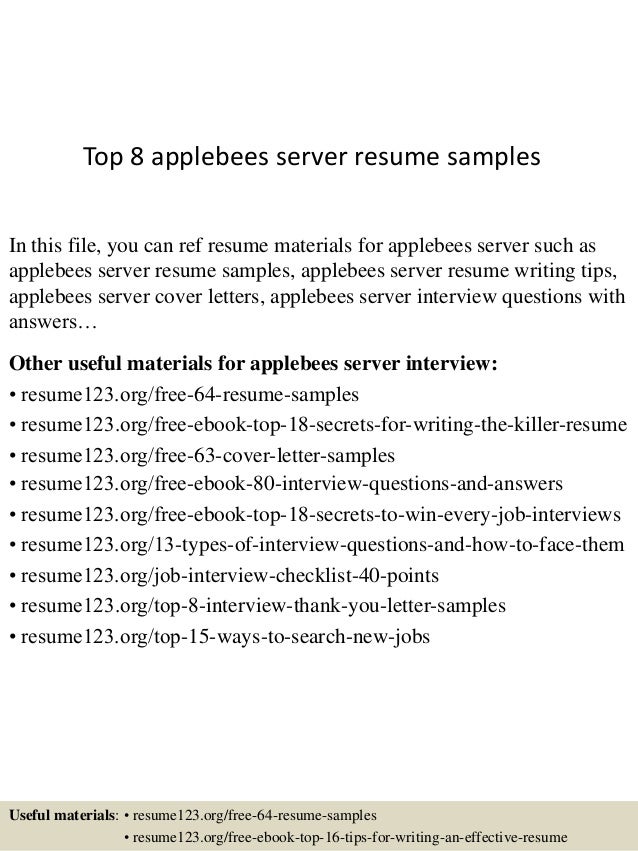 Top 8 applebees server resume samples

In this file, you can ref resume materials for applebees server such as applebees server resume samples, applebees server resume writing tips, applebees server cover letters, applebees server interview questions with answers…

Other useful materials for applebees server interview:
• resume123.org/free-64-resume-samples
• resume123.org/free-ebook-top-18-secrets-for-writing-the-killer-resume
• resume123.org/free-63-cover-letter-samples
• resume123.org/free-ebook-80-interview-questions-and-answers
• resume123.org/free-ebook-top-18-secrets-to-win-every-job-interviews
• resume123.org/13-types-of-interview-questions-and-how-to-face-them
• resume123.org/job-interview-checklist-40-points
• resume123.org/top-8-interview-thank-you-letter-samples
• resume123.org/top-15-ways-to-search-new-jobs

Useful materials: • resume123.org/free-64-resume-samples
• resume123.org/free-ebook-top-16-tips-for-writing-an-effective-resume